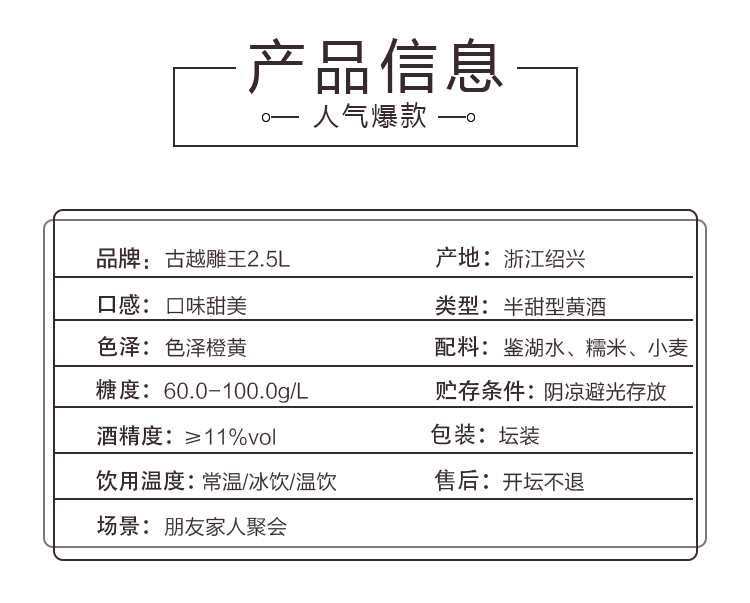 产品信息

人气爆款

品牌：古越雕王2.5L

产地：浙江绍兴

口感：口味甜美

类型：半甜型黄酒

色泽：色泽橙黄

配料：鉴湖水、糯米、小麦

糖度：60.0-100.0g/L

贮存条件：阴凉避光存放

酒精度：≥11%vol

包装：坛装

饮用温度：常温/冰饮/温饮

售后：开坛不退

场景：朋友家人聚会